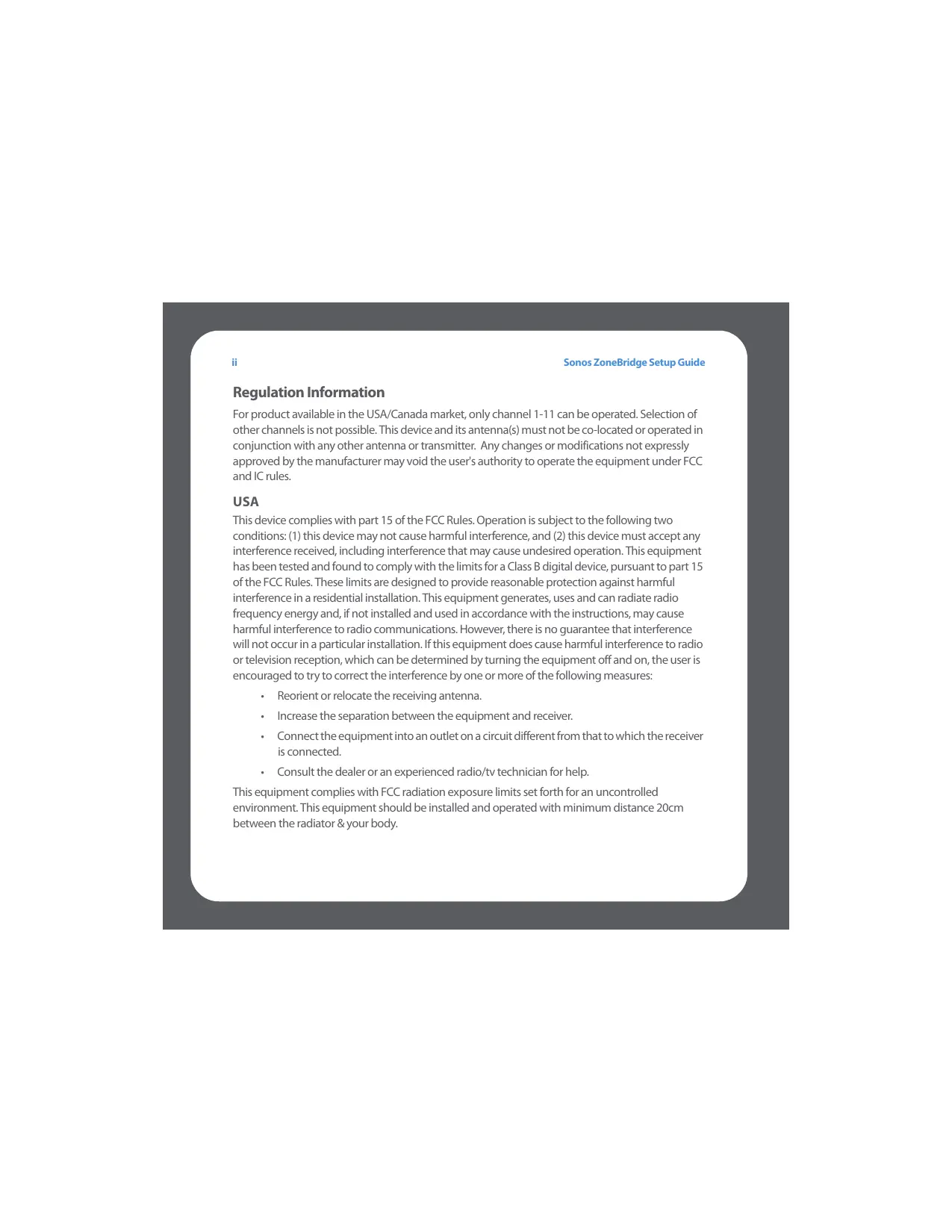 ii

Sonos ZoneBridge Setup Guide

Regulation Information

For product available in the USA/Canada market, only channel 1-11 can be operated. Selection of other channels is not possible. This device and its antenna(s) must not be co-located or operated in conjunction with any other antenna or transmitter.  Any changes or modifications not expressly approved by the manufacturer may void the user's authority to operate the equipment under FCC and IC rules.

USA

This device complies with part 15 of the FCC Rules. Operation is subject to the following two conditions: (1) this device may not cause harmful interference, and (2) this device must accept any interference received, including interference that may cause undesired operation. This equipment has been tested and found to comply with the limits for a Class B digital device, pursuant to part 15 of the FCC Rules. These limits are designed to provide reasonable protection against harmful interference in a residential installation. This equipment generates, uses and can radiate radio frequency energy and, if not installed and used in accordance with the instructions, may cause harmful interference to radio communications. However, there is no guarantee that interference will not occur in a particular installation. If this equipment does cause harmful interference to radio or television reception, which can be determined by turning the equipment off and on, the user is encouraged to try to correct the interference by one or more of the following measures:

• Reorient or relocate the receiving antenna.
• Increase the separation between the equipment and receiver.
• Connect the equipment into an outlet on a circuit different from that to which the receiver is connected.
• Consult the dealer or an experienced radio/tv technician for help.

This equipment complies with FCC radiation exposure limits set forth for an uncontrolled environment. This equipment should be installed and operated with minimum distance 20cm between the radiator & your body.